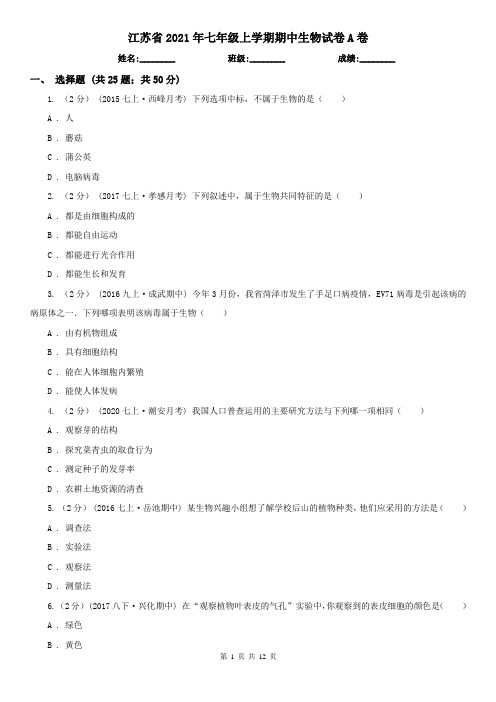 江苏省2021年七年级上学期期中生物试卷A卷

姓名:________ 班级:________ 成绩:________

一、 选择题 (共25题；共50分)

1. （2分） (2015七上·西峰月考) 下列选项中标，不属于生物的是（　　）

A . 人

B . 蘑菇

C . 蒲公英

D . 电脑病毒

2. （2分） (2017七上·孝感月考) 下列叙述中，属于生物共同特征的是（　　）

A . 都是由细胞构成的

B . 都能自由运动

C . 都能进行光合作用

D . 都能生长和发育

3. （2分） (2016九上·成武期中) 今年3月份，我省菏泽市发生了手足口病疫情，EV71病毒是引起该病的病原体之一．下列哪项表明该病毒属于生物（　　）

A . 由有机物组成

B . 具有细胞结构

C . 能在人体细胞内繁殖

D . 能使人体发病

4. （2分） (2020七上·潮安月考) 我国人口普查运用的主要研究方法与下列哪一项相同（　　）

A . 观察芽的结构

B . 探究菜青虫的取食行为

C . 测定种子的发芽率

D . 农耕土地资源的清查

5. （2分） (2016七上·岳池期中) 某生物兴趣小组想了解学校后山的植物种类，他们应采用的方法是（　　）

A . 调查法

B . 实验法

C . 观察法

D . 测量法

6. （2分） (2017八下·兴化期中) 在“观察植物叶表皮的气孔”实验中，你观察到的表皮细胞的颜色是（　　）

A . 绿色

B . 黄色

第 1 页 共 12 页